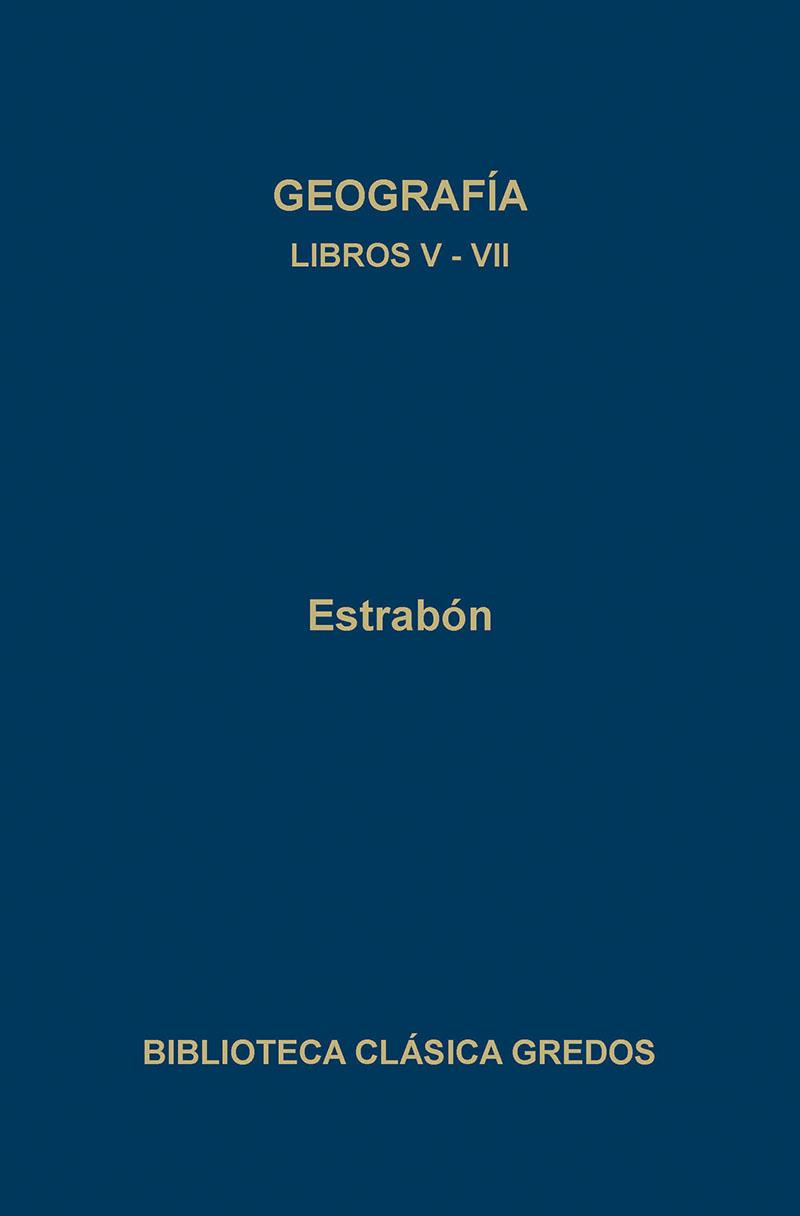 GEOGRAFÍA
LIBROS V - VII

Estrabón

BIBLIOTECA CLÁSICA GREDOS